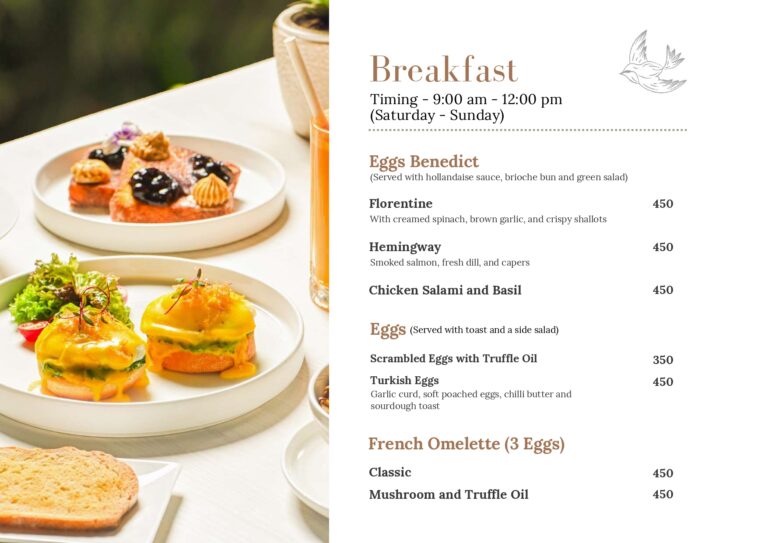 Breakfast

Timing - 9:00 am - 12:00 pm
(Saturday - Sunday)

Eggs Benedict
(Served with hollandaise sauce, brioche bun and green salad)

Florentine 450
With creamed spinach, brown garlic, and crispy shallots

Hemingway 450
Smoked salmon, fresh dill, and capers

Chicken Salami and Basil 450

Eggs (Served with toast and a side salad)

Scrambled Eggs with Truffle Oil 350

Turkish Eggs 450
Garlic curd, soft poached eggs, chilli butter and sourdough toast

French Omelette (3 Eggs)

Classic 450

Mushroom and Truffle Oil 450